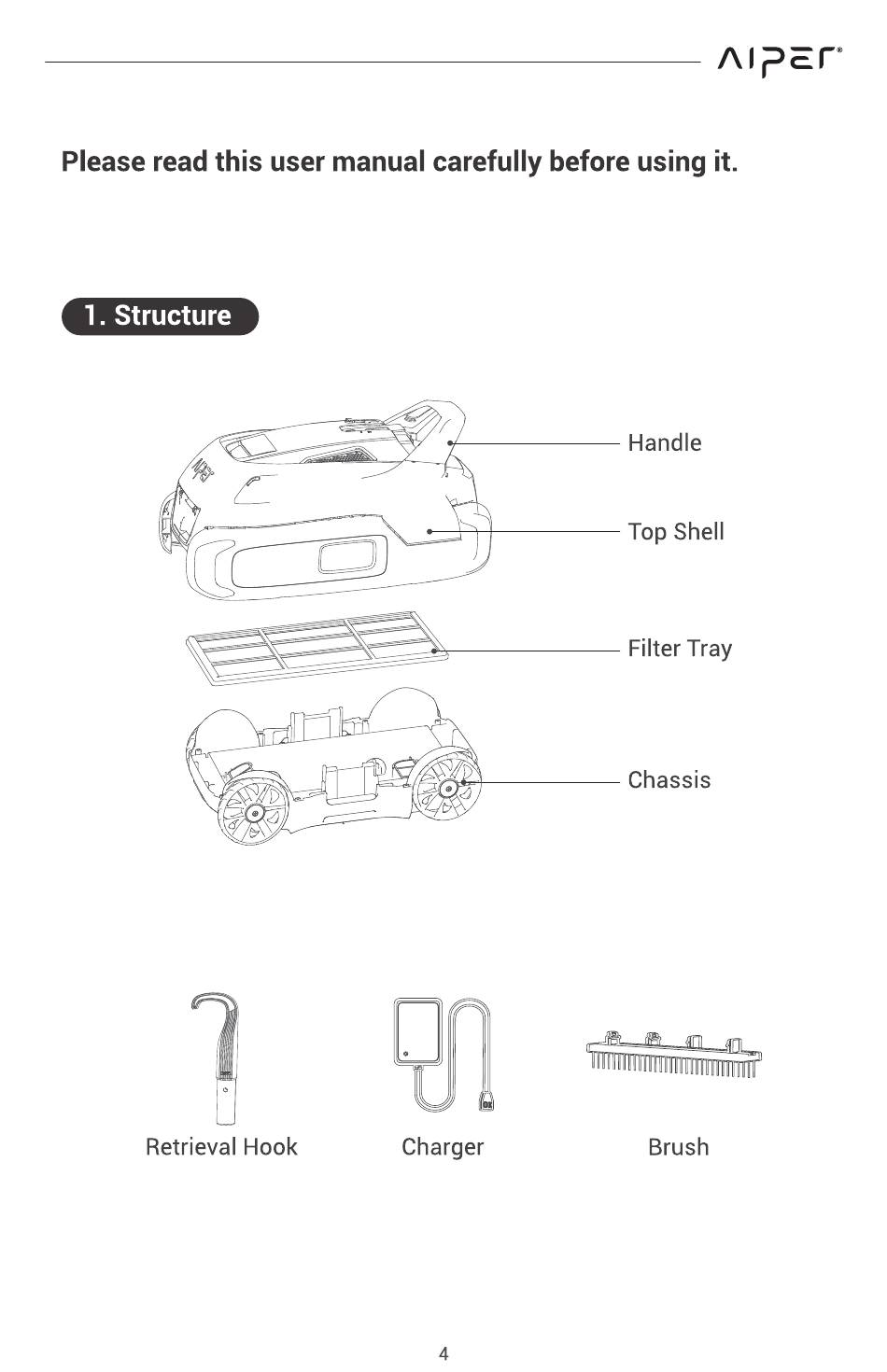 AIPER®

Please read this user manual carefully before using it.

1. Structure

Handle

Top Shell

Filter Tray

Chassis

Retrieval Hook

Charger

Brush

4